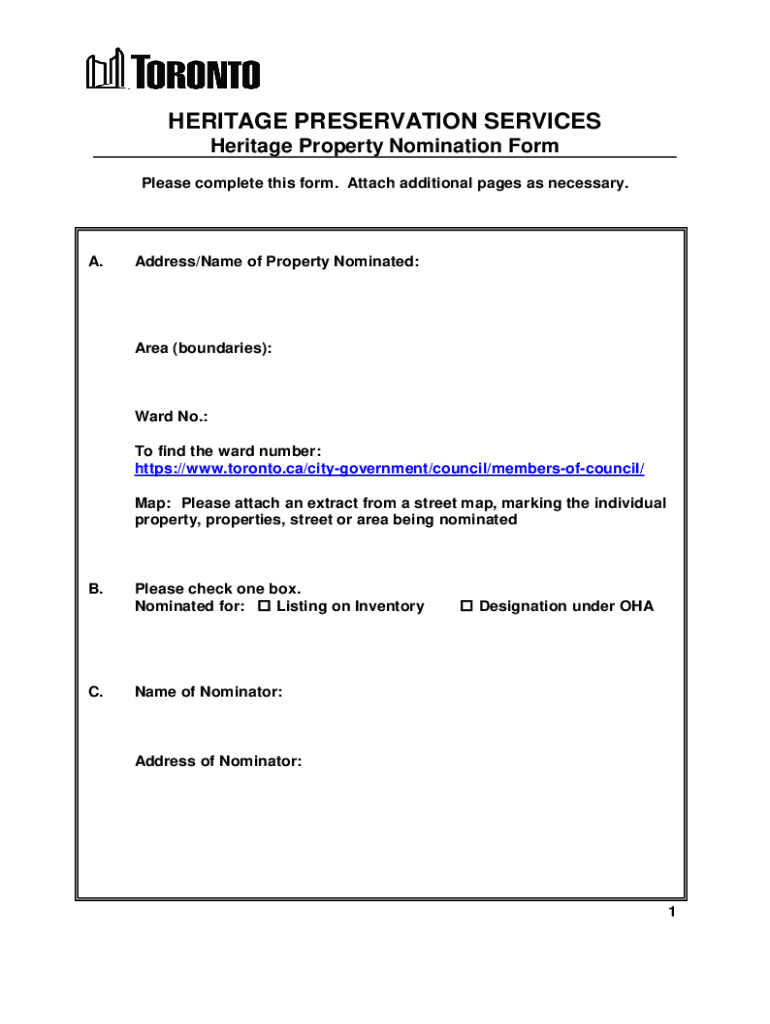 TORONTO

HERITAGE PRESERVATION SERVICES
Heritage Property Nomination Form

Please complete this form. Attach additional pages as necessary.

A. Address/Name of Property Nominated:

Area (boundaries):

Ward No.:

To find the ward number:
https://www.toronto.ca/city-government/council/members-of-council/

Map: Please attach an extract from a street map, marking the individual property, properties, street or area being nominated

B. Please check one box.
Nominated for: ☐ Listing on Inventory ☐ Designation under OHA

C. Name of Nominator:

Address of Nominator:

1